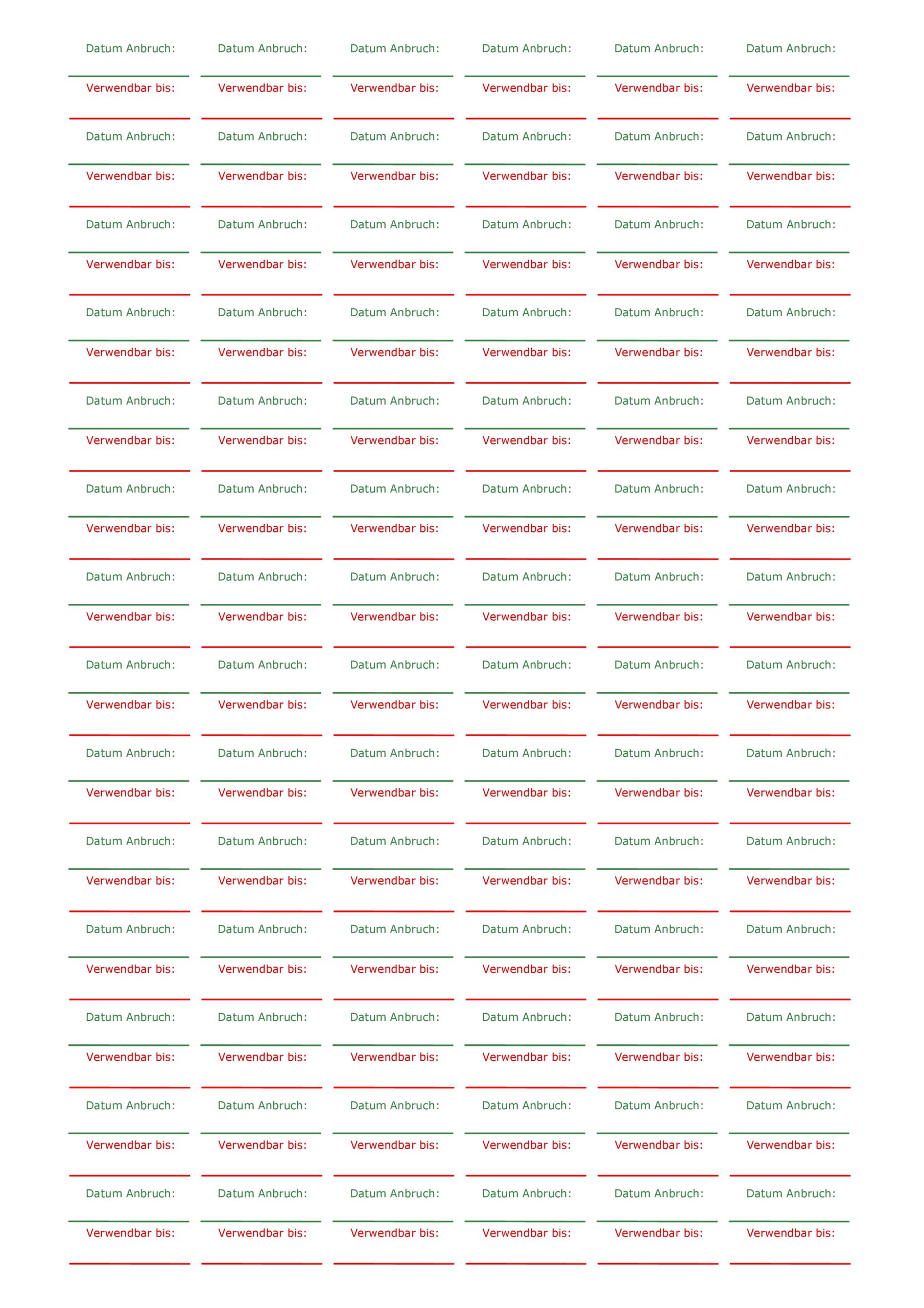 Datum Anbruch: Datum Anbruch: Datum Anbruch: Datum Anbruch: Datum Anbruch: Datum Anbruch:
Verwendbar bis: Verwendbar bis: Verwendbar bis: Verwendbar bis: Verwendbar bis: Verwendbar bis:

Datum Anbruch: Datum Anbruch: Datum Anbruch: Datum Anbruch: Datum Anbruch: Datum Anbruch:
Verwendbar bis: Verwendbar bis: Verwendbar bis: Verwendbar bis: Verwendbar bis: Verwendbar bis:

Datum Anbruch: Datum Anbruch: Datum Anbruch: Datum Anbruch: Datum Anbruch: Datum Anbruch:
Verwendbar bis: Verwendbar bis: Verwendbar bis: Verwendbar bis: Verwendbar bis: Verwendbar bis:

Datum Anbruch: Datum Anbruch: Datum Anbruch: Datum Anbruch: Datum Anbruch: Datum Anbruch:
Verwendbar bis: Verwendbar bis: Verwendbar bis: Verwendbar bis: Verwendbar bis: Verwendbar bis:

Datum Anbruch: Datum Anbruch: Datum Anbruch: Datum Anbruch: Datum Anbruch: Datum Anbruch:
Verwendbar bis: Verwendbar bis: Verwendbar bis: Verwendbar bis: Verwendbar bis: Verwendbar bis:

Datum Anbruch: Datum Anbruch: Datum Anbruch: Datum Anbruch: Datum Anbruch: Datum Anbruch:
Verwendbar bis: Verwendbar bis: Verwendbar bis: Verwendbar bis: Verwendbar bis: Verwendbar bis:

Datum Anbruch: Datum Anbruch: Datum Anbruch: Datum Anbruch: Datum Anbruch: Datum Anbruch:
Verwendbar bis: Verwendbar bis: Verwendbar bis: Verwendbar bis: Verwendbar bis: Verwendbar bis:

Datum Anbruch: Datum Anbruch: Datum Anbruch: Datum Anbruch: Datum Anbruch: Datum Anbruch:
Verwendbar bis: Verwendbar bis: Verwendbar bis: Verwendbar bis: Verwendbar bis: Verwendbar bis:

Datum Anbruch: Datum Anbruch: Datum Anbruch: Datum Anbruch: Datum Anbruch: Datum Anbruch:
Verwendbar bis: Verwendbar bis: Verwendbar bis: Verwendbar bis: Verwendbar bis: Verwendbar bis:

Datum Anbruch: Datum Anbruch: Datum Anbruch: Datum Anbruch: Datum Anbruch: Datum Anbruch:
Verwendbar bis: Verwendbar bis: Verwendbar bis: Verwendbar bis: Verwendbar bis: Verwendbar bis:

Datum Anbruch: Datum Anbruch: Datum Anbruch: Datum Anbruch: Datum Anbruch: Datum Anbruch:
Verwendbar bis: Verwendbar bis: Verwendbar bis: Verwendbar bis: Verwendbar bis: Verwendbar bis:

Datum Anbruch: Datum Anbruch: Datum Anbruch: Datum Anbruch: Datum Anbruch: Datum Anbruch:
Verwendbar bis: Verwendbar bis: Verwendbar bis: Verwendbar bis: Verwendbar bis: Verwendbar bis:

Datum Anbruch: Datum Anbruch: Datum Anbruch: Datum Anbruch: Datum Anbruch: Datum Anbruch:
Verwendbar bis: Verwendbar bis: Verwendbar bis: Verwendbar bis: Verwendbar bis: Verwendbar bis:

Datum Anbruch: Datum Anbruch: Datum Anbruch: Datum Anbruch: Datum Anbruch: Datum Anbruch:
Verwendbar bis: Verwendbar bis: Verwendbar bis: Verwendbar bis: Verwendbar bis: Verwendbar bis: